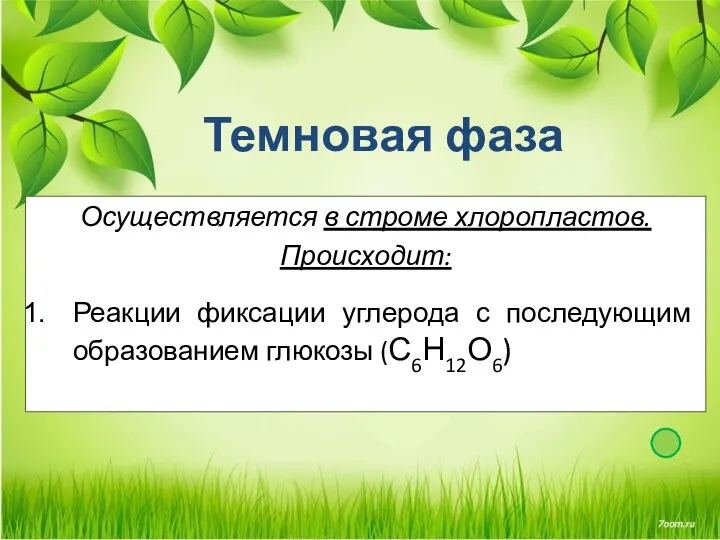 Темновая фаза

Осуществляется в строме хлоропластов.

Происходит:

1. Реакции фиксации углерода с последующим образованием глюкозы ($C_6H_{12}O_6$)

7oom.ru